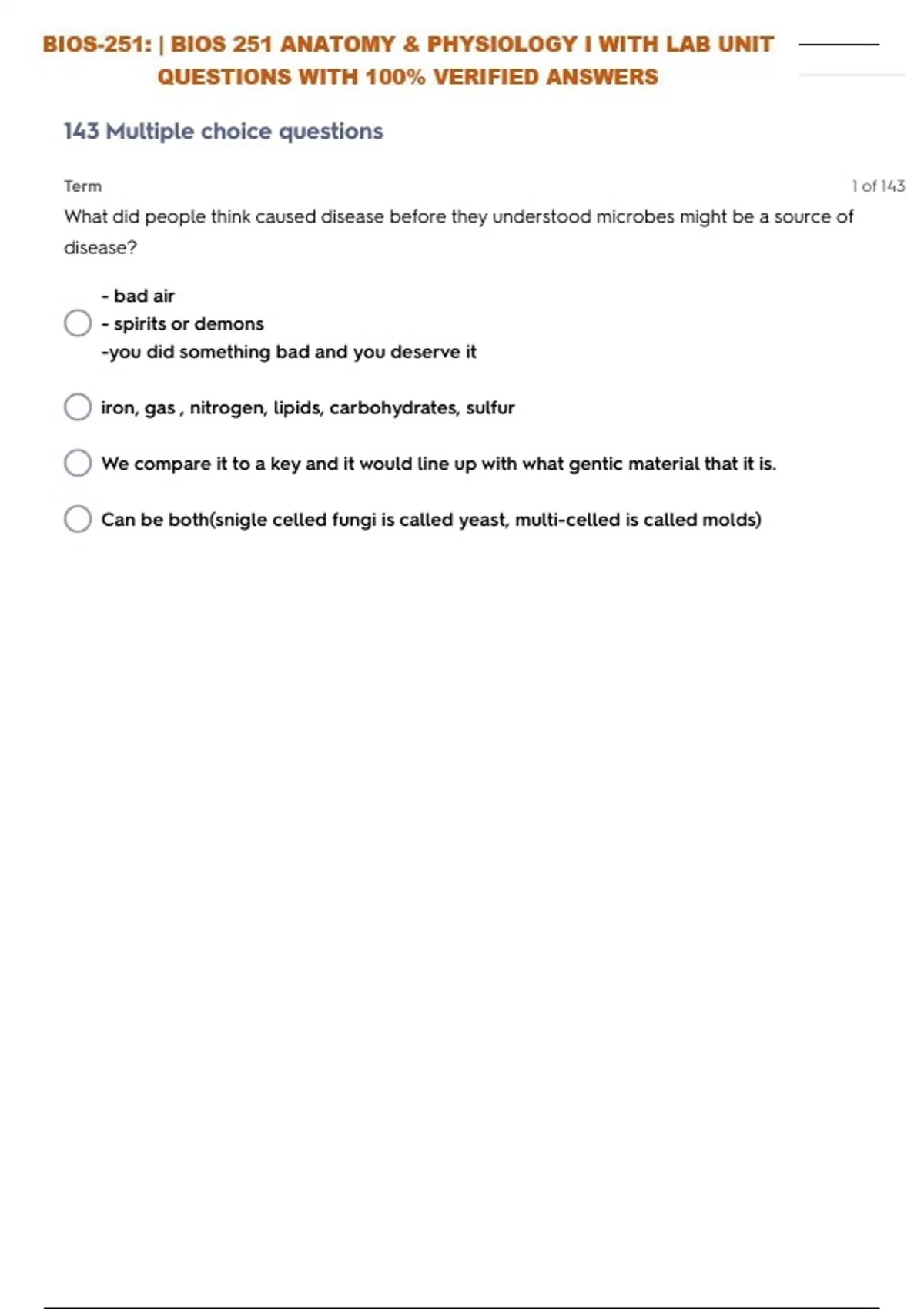 BIOS-251: | BIOS 251 ANATOMY & PHYSIOLOGY I WITH LAB UNIT QUESTIONS WITH 100% VERIFIED ANSWERS

143 Multiple choice questions

Term

1 of 143

What did people think caused disease before they understood microbes might be a source of disease?

- bad air
- spirits or demons
-you did something bad and you deserve it

iron, gas , nitrogen, lipids, carbohydrates, sulfur

We compare it to a key and it would line up with what gentic material that it is.

Can be both(snigle celled fungi is called yeast, multi-celled is called molds)